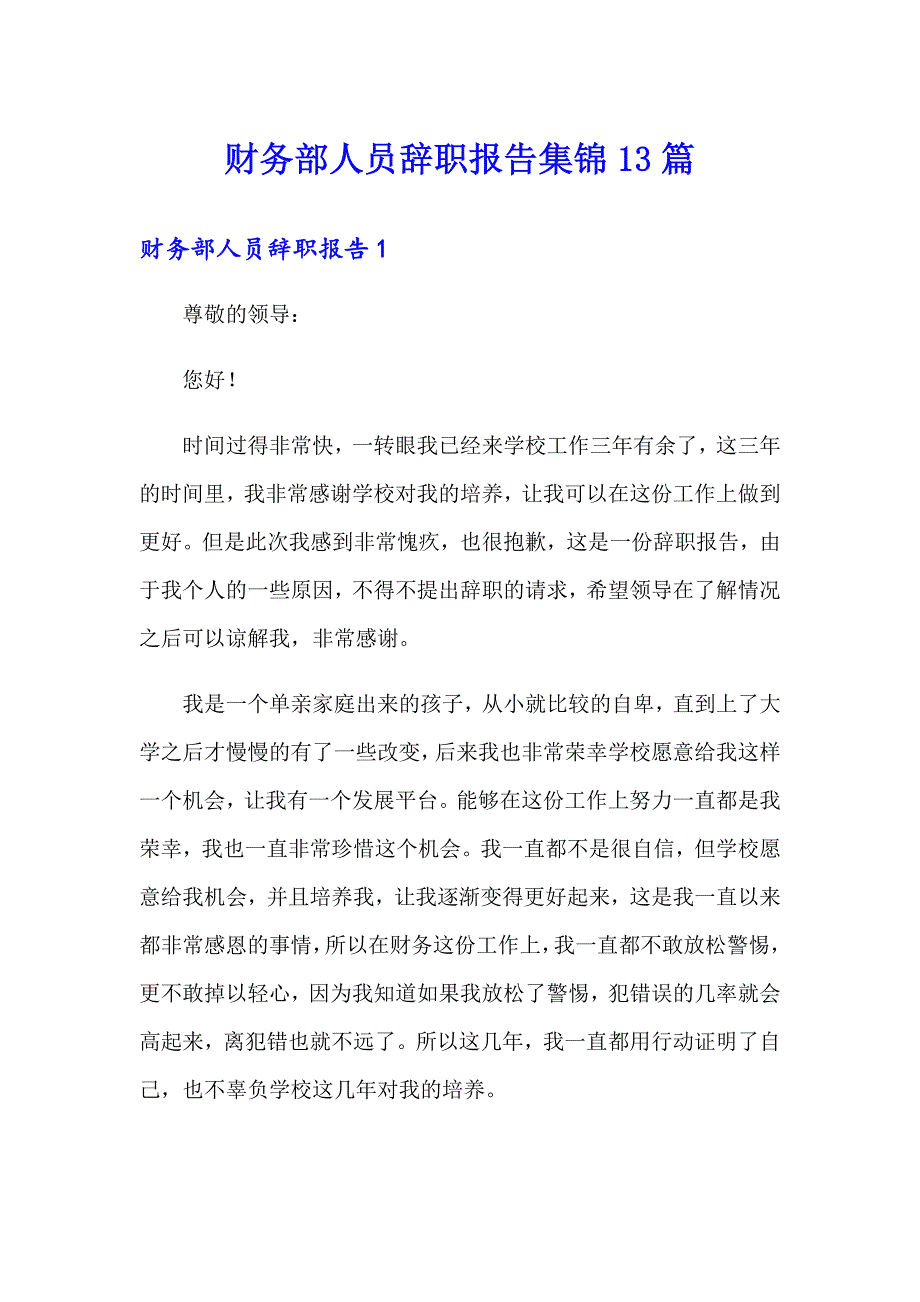 财务部人员辞职报告集锦13篇

财务部人员辞职报告1

尊敬的领导：

您好！

时间过得非常快，一转眼我已经来学校工作三年有余了，这三年的时间里，我非常感谢学校对我的培养，让我可以在这份工作上做到更好。但是此次我感到非常愧疚，也很抱歉，这是一份辞职报告，由于我个人的一些原因，不得不提出辞职的请求，希望领导在了解情况之后可以谅解我，非常感谢。

我是一个单亲家庭出来的孩子，从小就比较的自卑，直到上了大学之后才慢慢的有了一些改变，后来我也非常荣幸学校愿意给我这样一个机会，让我有一个发展平台。能够在这份工作上努力一直都是我荣幸，我也一直非常珍惜这个机会。我一直都不是很自信，但学校愿意给我机会，并且培养我，让我逐渐变得更好起来，这是我一直以来都非常感恩的事情，所以在财务这份工作上，我一直都不敢放松警惕，更不敢掉以轻心，因为我知道如果我放松了警惕，犯错误的几率就会高起来，离犯错也就不远了。所以这几年，我一直都用行动证明了自己，也不辜负学校这几年对我的培养。